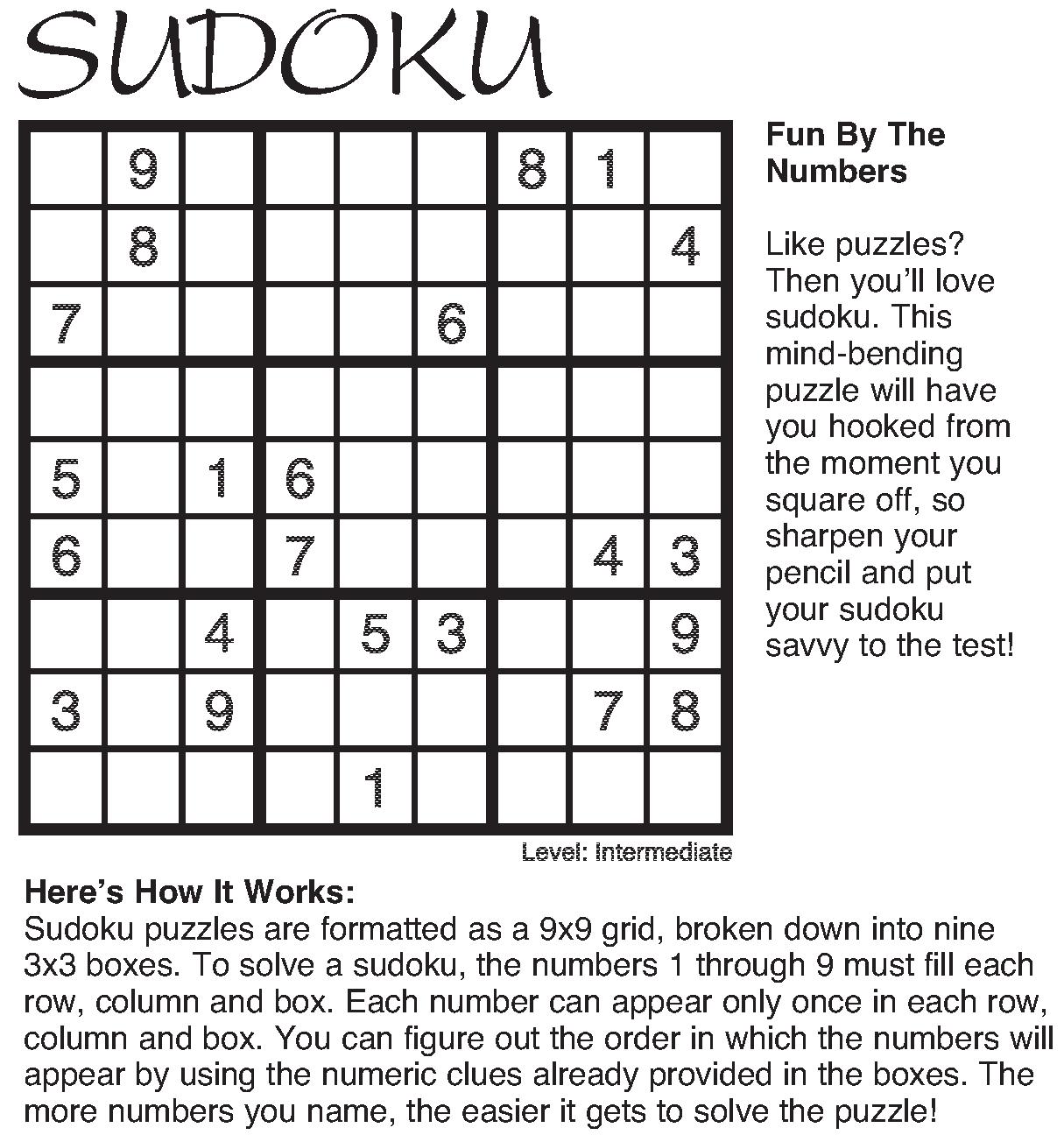 SUDOKU

|   |   |   |   |   |   |   |   |   |
|---|---|---|---|---|---|---|---|---|
|   | 9 |   |   |   |   | 8 | 1 |   |
|   | 8 |   |   |   |   |   |   | 4 |
| 7 |   |   |   |   | 6 |   |   |   |
|   |   |   |   |   |   |   |   |   |
| 5 |   | 1 | 6 |   |   |   |   |   |
| 6 |   |   | 7 |   |   |   | 4 | 3 |
|   |   | 4 |   | 5 | 3 |   |   | 9 |
| 3 |   | 9 |   |   |   |   | 7 | 8 |
|   |   |   |   | 1 |   |   |   |   |

Level: Intermediate

Fun By The Numbers

Like puzzles? Then you'll love sudoku. This mind-bending puzzle will have you hooked from the moment you square off, so sharpen your pencil and put your sudoku savvy to the test!

Here's How It Works:
Sudoku puzzles are formatted as a 9x9 grid, broken down into nine 3x3 boxes. To solve a sudoku, the numbers 1 through 9 must fill each row, column and box. Each number can appear only once in each row, column and box. You can figure out the order in which the numbers will appear by using the numeric clues already provided in the boxes. The more numbers you name, the easier it gets to solve the puzzle!